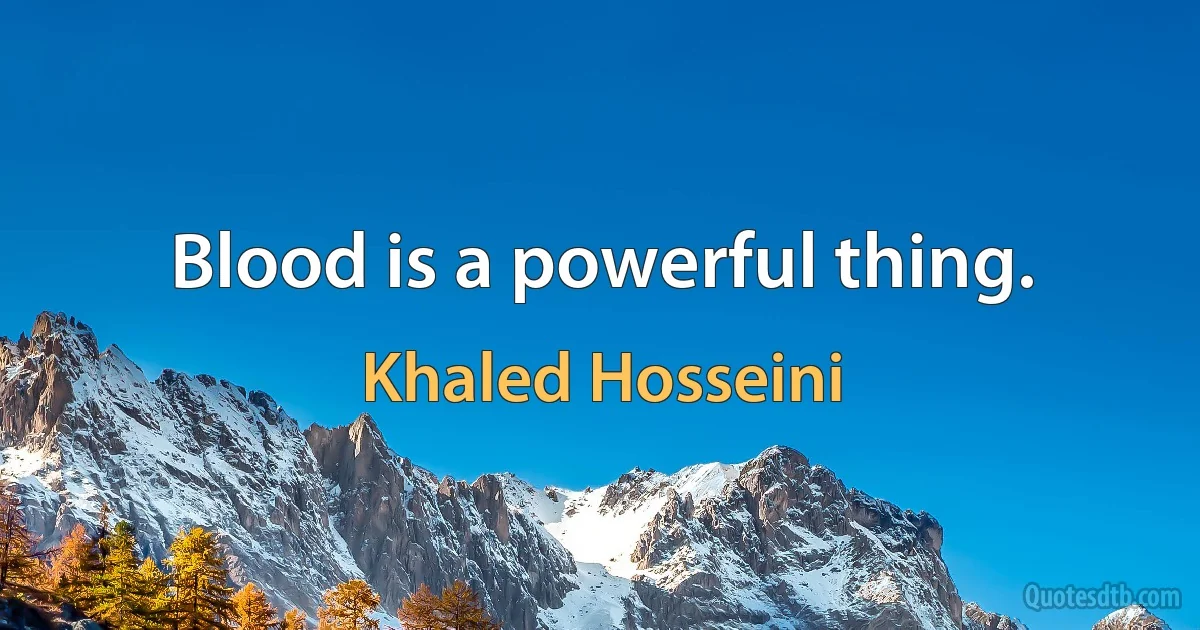 Blood is a powerful thing.

Khaled Hosseini

Quotesdtb.com